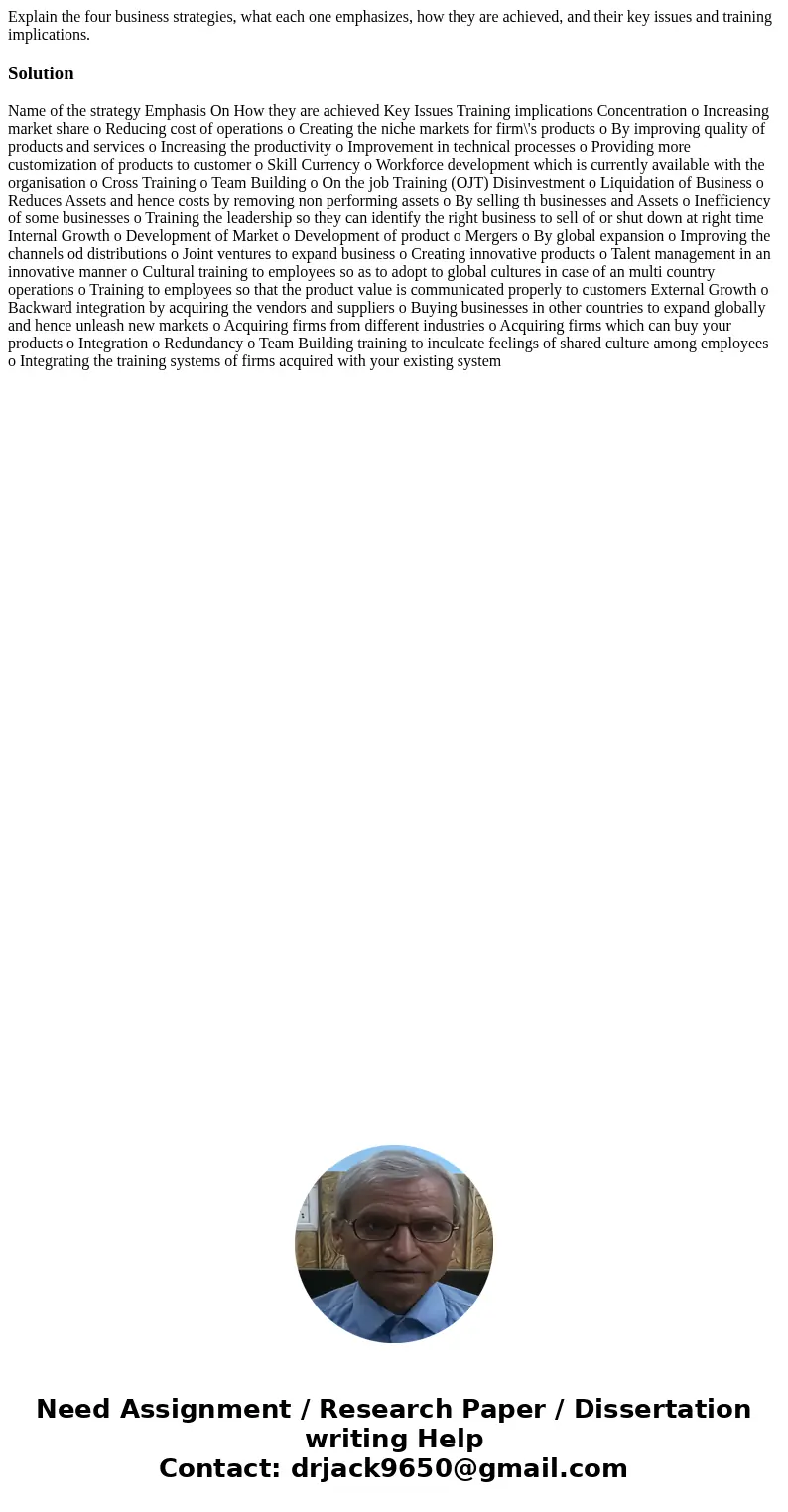 Explain the four business strategies, what each one emphasizes, how they are achieved, and their key issues and training implications.

Solution

Name of the strategy Emphasis On How they are achieved Key Issues Training implications Concentration o Increasing market share o Reducing cost of operations o Creating the niche markets for firm\'s products o By improving quality of products and services o Increasing the productivity o Improvement in technical processes o Providing more customization of products to customer o Skill Currency o Workforce development which is currently available with the organisation o Cross Training o Team Building o On the job Training (OJT) Disinvestment o Liquidation of Business o Reduces Assets and hence costs by removing non performing assets o By selling th businesses and Assets o Inefficiency of some businesses o Training the leadership so they can identify the right business to sell of or shut down at right time Internal Growth o Development of Market o Development of product o Mergers o By global expansion o Improving the channels od distributions o Joint ventures to expand business o Creating innovative products o Talent management in an innovative manner o Cultural training to employees so as to adopt to global cultures in case of an multi country operations o Training to employees so that the product value is communicated properly to customers External Growth o Backward integration by acquiring the vendors and suppliers o Buying businesses in other countries to expand globally and hence unleash new markets o Acquiring firms from different industries o Acquiring firms which can buy your products o Integration o Redundancy o Team Building training to inculcate feelings of shared culture among employees o Integrating the training systems of firms acquired with your existing system

Need Assignment / Research Paper / Dissertation writing Help
Contact: drjack9650@gmail.com